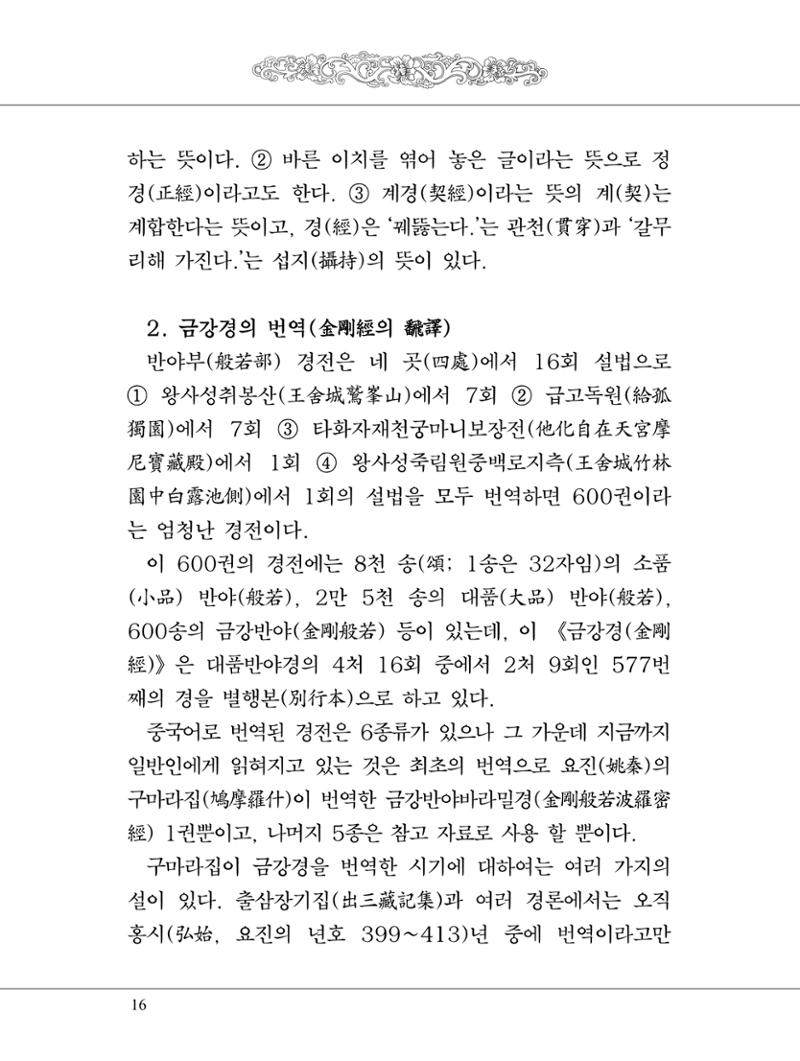 하는 뜻이다. ② 바른 이치를 엮어 놓은 글이라는 뜻으로 정경(正經)이라고도 한다. ③ 계경(契經)이라는 뜻의 계(契)는 계합한다는 뜻이고, 경(經)은 '꿰뚫는다.'는 관천(貫穿)과 '갈무리해 가진다.'는 섭지(攝持)의 뜻이 있다.

2. 금강경의 번역(金剛經의 飜譯)

반야부(般若部) 경전은 네 곳(四處)에서 16회 설법으로 ① 왕사성취봉산(王舍城鷲峯山)에서 7회 ② 급고독원(給孤獨園)에서 7회 ③ 타화자재천궁마니보장전(他化自在天宮摩尼寶藏殿)에서 1회 ④ 왕사성죽림원중백로지측(王舍城竹林園中白露池側)에서 1회의 설법을 모두 번역하면 600권이라는 엄청난 경전이다.

이 600권의 경전에는 8천 송(頌; 1송은 32자임)의 소품(小品) 반야(般若), 2만 5천 송의 대품(大品) 반야(般若), 600송의 금강반야(金剛般若) 등이 있는데, 이 《금강경(金剛經)》은 대품반야경의 4처 16회 중에서 2처 9회인 577번째의 경을 별행본(別行本)으로 하고 있다.

중국어로 번역된 경전은 6종류가 있으나 그 가운데 지금까지 일반인에게 읽혀지고 있는 것은 최초의 번역으로 요진(姚秦)의 구마라집(鳩摩羅什)이 번역한 금강반야바라밀경(金剛般若波羅密經) 1권뿐이고, 나머지 5종은 참고 자료로 사용 할 뿐이다.

구마라집이 금강경을 번역한 시기에 대하여는 여러 가지의 설이 있다. 출삼장기집(出三藏記集)과 여러 경론에서는 오직 홍시(弘始, 요진의 년호 399~413)년 중에 번역이라고만

16